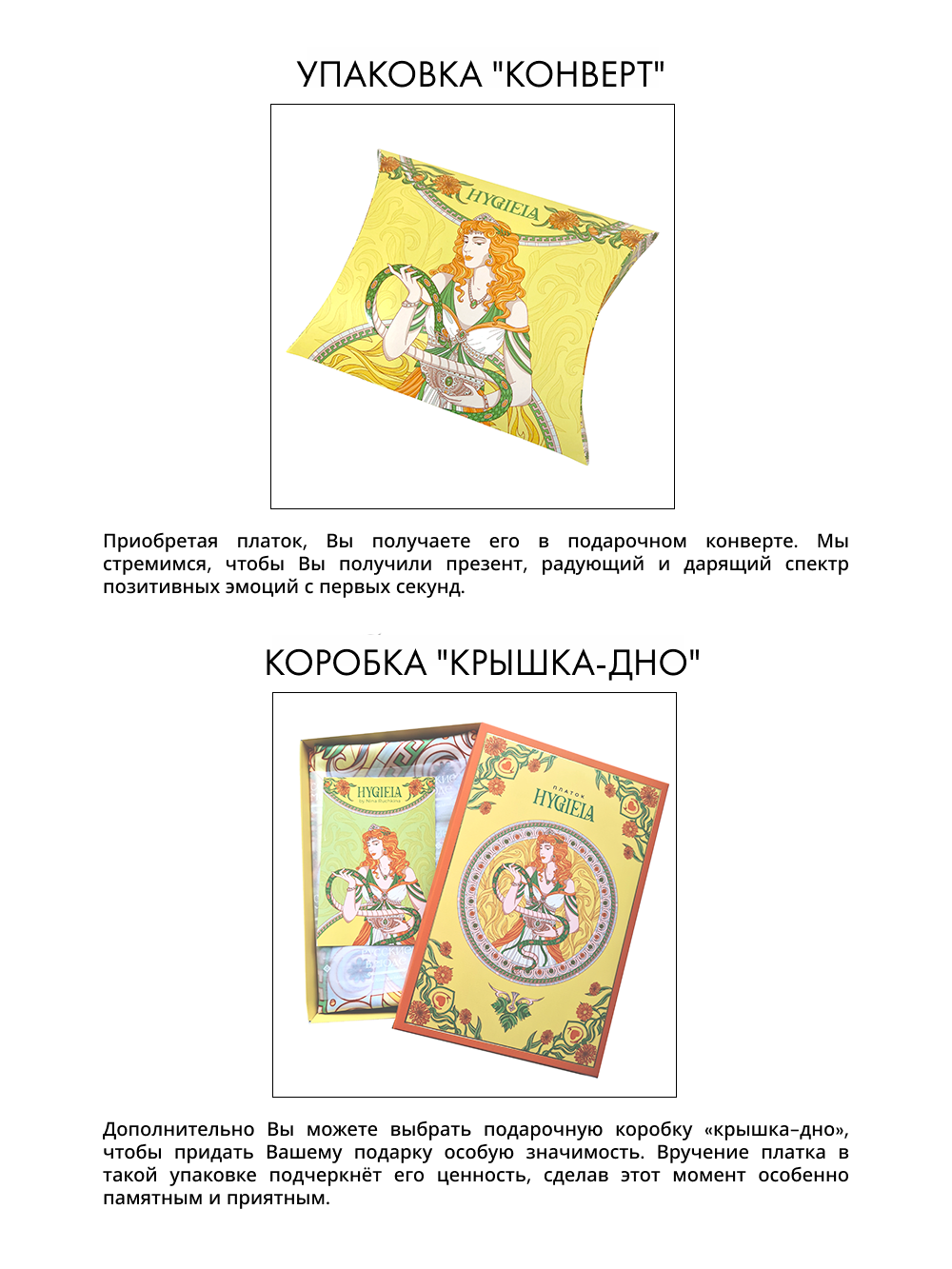 УПАКОВКА "КОНВЕРТ"

HYGIEIA

Приобретая платок, Вы получаете его в подарочном конверте. Мы стремимся, чтобы Вы получили презент, радующий и дарящий спектр позитивных эмоций с первых секунд.

КОРОБКА "КРЫШКА-ДНО"

HYGIEIA

ПЛАТОК
HYGIEIA

Дополнительно Вы можете выбрать подарочную коробку «крышка–дно», чтобы придать Вашему подарку особую значимость. Вручение платка в такой упаковке подчеркнёт его ценность, сделав этот момент особенно памятным и приятным.